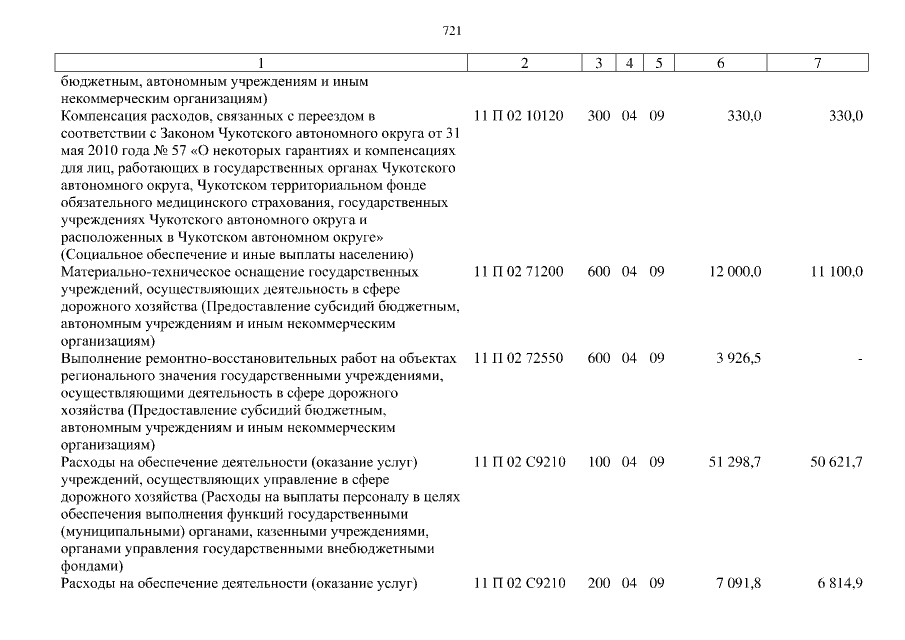 721

| 1 | 2 | 3 | 4 | 5 | 6 | 7 |
|---|---|---|---|---|---|---|
| бюджетным, автономным учреждениям и иным некоммерческим организациям) | | | | | | |
| Компенсация расходов, связанных с переездом в соответствии с Законом Чукотского автономного округа от 31 мая 2010 года № 57 «О некоторых гарантиях и компенсациях для лиц, работающих в государственных органах Чукотского автономного округа, Чукотском территориальном фонде обязательного медицинского страхования, государственных учреждениях Чукотского автономного округа и расположенных в Чукотском автономном округе» (Социальное обеспечение и иные выплаты населению) | 11 П 02 10120 | 300 | 04 | 09 | 330,0 | 330,0 |
| Материально-техническое оснащение государственных учреждений, осуществляющих деятельность в сфере дорожного хозяйства (Предоставление субсидий бюджетным, автономным учреждениям и иным некоммерческим организациям) | 11 П 02 71200 | 600 | 04 | 09 | 12 000,0 | 11 100,0 |
| Выполнение ремонтно-восстановительных работ на объектах регионального значения государственными учреждениями, осуществляющими деятельность в сфере дорожного хозяйства (Предоставление субсидий бюджетным, автономным учреждениям и иным некоммерческим организациям) | 11 П 02 72550 | 600 | 04 | 09 | 3 926,5 | - |
| Расходы на обеспечение деятельности (оказание услуг) учреждений, осуществляющих управление в сфере дорожного хозяйства (Расходы на выплаты персоналу в целях обеспечения выполнения функций государственными (муниципальными) органами, казенными учреждениями, органами управления государственными внебюджетными фондами) | 11 П 02 С9210 | 100 | 04 | 09 | 51 298,7 | 50 621,7 |
| Расходы на обеспечение деятельности (оказание услуг) | 11 П 02 С9210 | 200 | 04 | 09 | 7 091,8 | 6 814,9 |